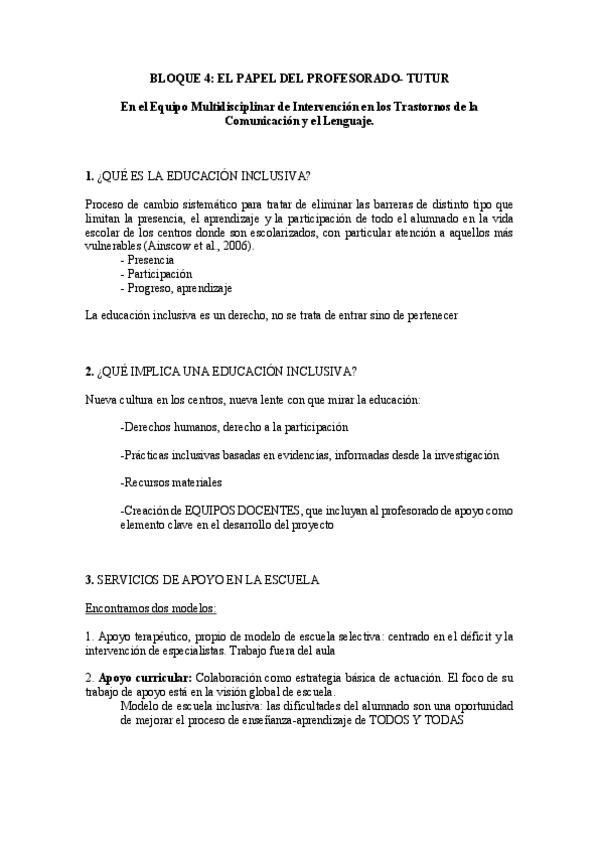 BLOQUE 4: EL PAPEL DEL PROFESORADO- TUTUR

En el Equipo Multidisciplinar de Intervención en los Trastornos de la Comunicación y el Lenguaje.

1. ¿QUÉ ES LA EDUCACIÓN INCLUSIVA?

Proceso de cambio sistemático para tratar de eliminar las barreras de distinto tipo que limitan la presencia, el aprendizaje y la participación de todo el alumnado en la vida escolar de los centros donde son escolarizados, con particular atención a aquellos más vulnerables (Ainscow et al., 2006).
- Presencia
- Participación
- Progreso, aprendizaje

La educación inclusiva es un derecho, no se trata de entrar sino de pertenecer

2. ¿QUÉ IMPLICA UNA EDUCACIÓN INCLUSIVA?

Nueva cultura en los centros, nueva lente con que mirar la educación:

-Derechos humanos, derecho a la participación

-Prácticas inclusivas basadas en evidencias, informadas desde la investigación

-Recursos materiales

-Creación de EQUIPOS DOCENTES, que incluyan al profesorado de apoyo como elemento clave en el desarrollo del proyecto

3. SERVICIOS DE APOYO EN LA ESCUELA

Encontramos dos modelos:

1. Apoyo terapéutico, propio de modelo de escuela selectiva: centrado en el déficit y la intervención de especialistas. Trabajo fuera del aula

2. Apoyo curricular: Colaboración como estrategia básica de actuación. El foco de su trabajo de apoyo está en la visión global de escuela.
Modelo de escuela inclusiva: las dificultades del alumnado son una oportunidad de mejorar el proceso de enseñanza-aprendizaje de TODOS Y TODAS